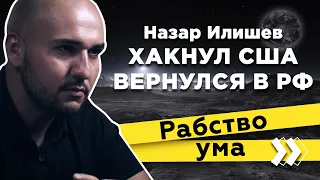 Назар Илишев
ХАКНУЛ США
ВЕРНУЛСЯ В РФ

Рабство
ума